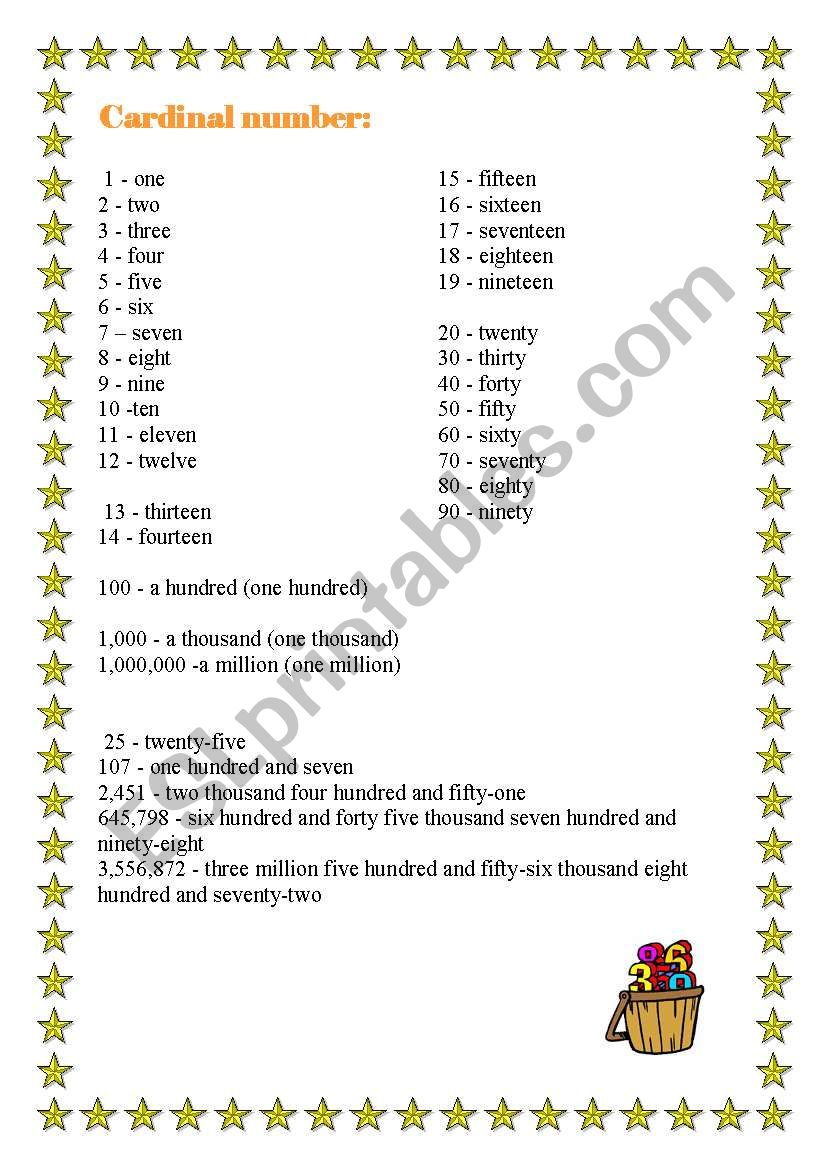 Cardinal number:

1 - one
2 - two
3 - three
4 - four
5 - five
6 - six
7 – seven
8 - eight
9 - nine
10 -ten
11 - eleven
12 - twelve

13 - thirteen
14 - fourteen

15 - fifteen
16 - sixteen
17 - seventeen
18 - eighteen
19 - nineteen

20 - twenty
30 - thirty
40 - forty
50 - fifty
60 - sixty
70 - seventy
80 - eighty
90 - ninety

100 - a hundred (one hundred)

1,000 - a thousand (one thousand)
1,000,000 -a million (one million)

25 - twenty-five
107 - one hundred and seven
2,451 - two thousand four hundred and fifty-one
645,798 - six hundred and forty five thousand seven hundred and ninety-eight
3,556,872 - three million five hundred and fifty-six thousand eight hundred and seventy-two

ESLprintables.com